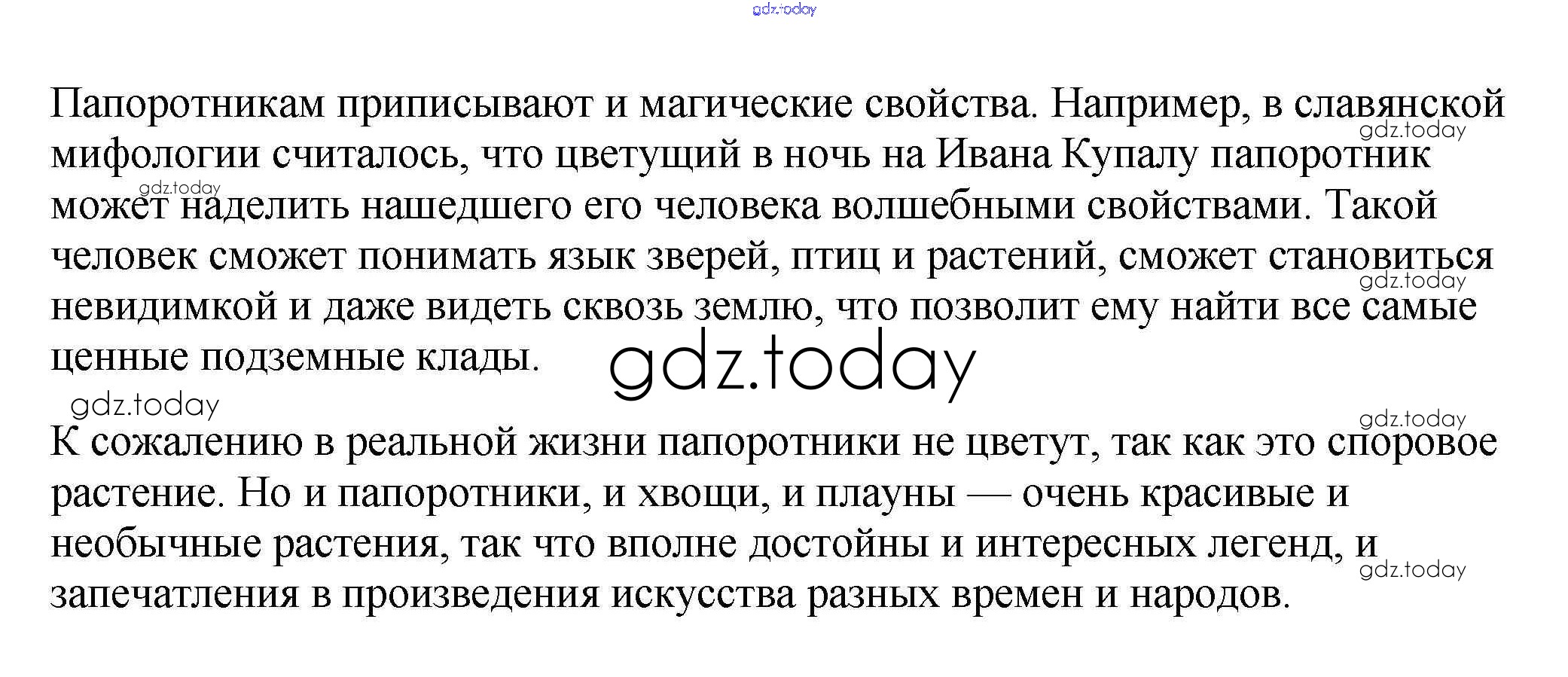 Папоротникам приписывают и магические свойства. Например, в славянской мифологии считалось, что цветущий в ночь на Ивана Купалу папоротник может наделить нашедшего его человека волшебными свойствами. Такой человек сможет понимать язык зверей, птиц и растений, сможет становиться невидимкой и даже видеть сквозь землю, что позволит ему найти все самые ценные подземные клады.

К сожалению в реальной жизни папоротники не цветут, так как это споровое растение. Но и папоротники, и хвощи, и плауны — очень красивые и необычные растения, так что вполне достойны и интересных легенд, и запечатления в произведения искусства разных времен и народов.

gdz.today